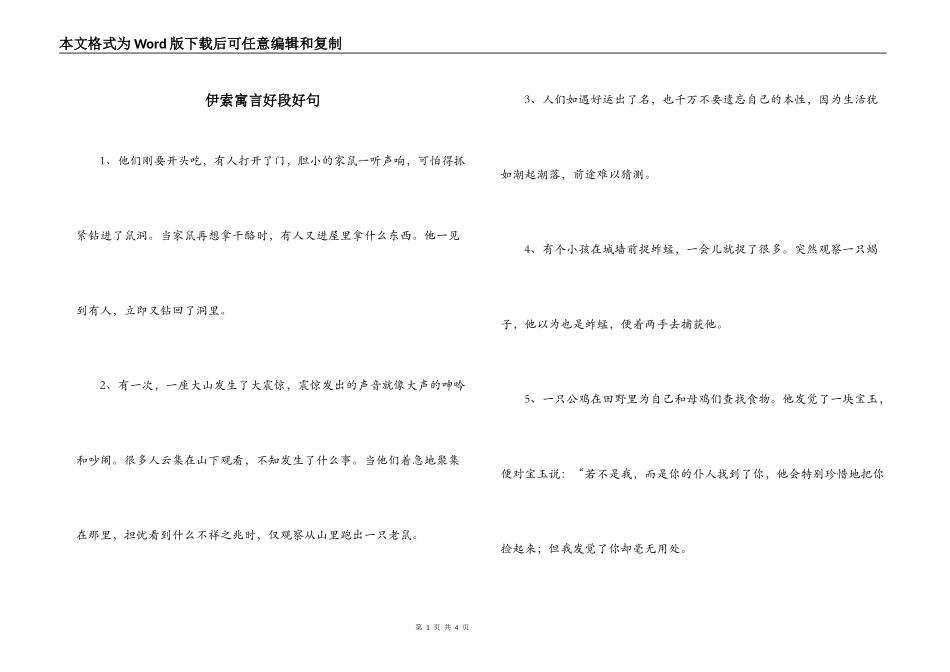 本文格式为Word版下载后可任意编辑和复制

伊索寓言好段好句

1、他们刚要开头吃，有人打开了门，胆小的家鼠一听声响，可怕得抓紧钻进了鼠洞。当家鼠再想拿干酪时，有人又进屋里拿什么东西。他一见到有人，立即又钻回了洞里。

2、有一次，一座大山发生了大震惊，震惊发出的声音就像大声的呻吟和吵闹。很多人云集在山下观看，不知发生了什么事。当他们着急地聚集在那里，担忧看到什么不祥之兆时，仅观察从山里跑出一只老鼠。

3、人们如遇好运出了名，也千万不要遗忘自己的本性，因为生活犹如潮起潮落，前途难以猜测。

4、有个小孩在城墙前捉蚱蜢，一会儿就捉了很多。突然观察一只蝎子，他以为也是蚱蜢，便着两手去捕获他。

5、一只公鸡在田野里为自己和母鸡们查找食物。他发觉了一块宝玉，便对宝玉说：“若不是我，而是你的仆人找到了你，他会特别珍惜地把你捡起来；但我发觉了你却毫无用处。

第 1 页 共 4 页